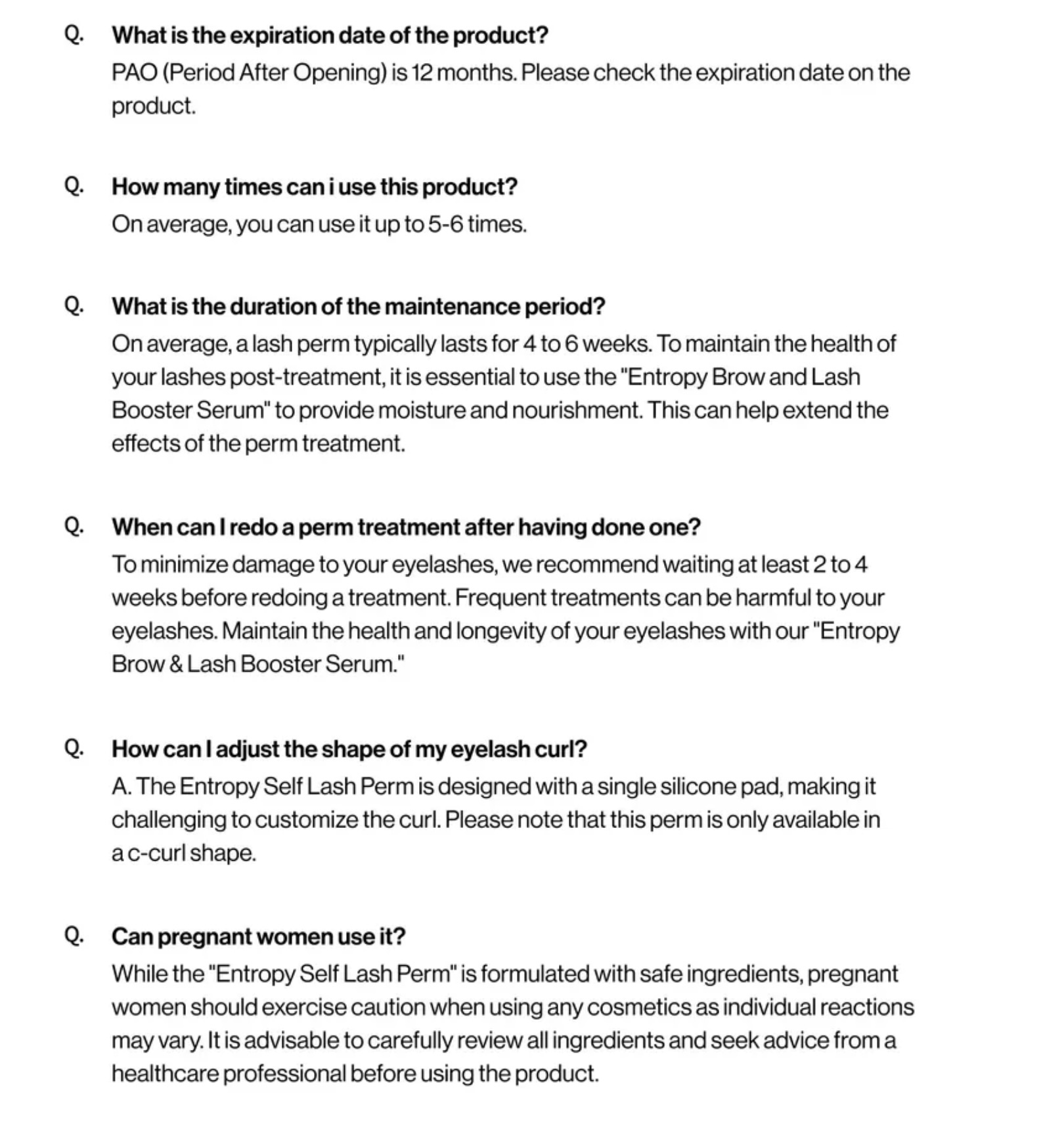 Q. What is the expiration date of the product?
PAO (Period After Opening) is 12 months. Please check the expiration date on the product.

Q. How many times can i use this product?
On average, you can use it up to 5-6 times.

Q. What is the duration of the maintenance period?
On average, a lash perm typically lasts for 4 to 6 weeks. To maintain the health of your lashes post-treatment, it is essential to use the "Entropy Brow and Lash Booster Serum" to provide moisture and nourishment. This can help extend the effects of the perm treatment.

Q. When can I redo a perm treatment after having done one?
To minimize damage to your eyelashes, we recommend waiting at least 2 to 4 weeks before redoing a treatment. Frequent treatments can be harmful to your eyelashes. Maintain the health and longevity of your eyelashes with our "Entropy Brow & Lash Booster Serum."

Q. How can I adjust the shape of my eyelash curl?
A. The Entropy Self Lash Perm is designed with a single silicone pad, making it challenging to customize the curl. Please note that this perm is only available in a c-curl shape.

Q. Can pregnant women use it?
While the "Entropy Self Lash Perm" is formulated with safe ingredients, pregnant women should exercise caution when using any cosmetics as individual reactions may vary. It is advisable to carefully review all ingredients and seek advice from a healthcare professional before using the product.